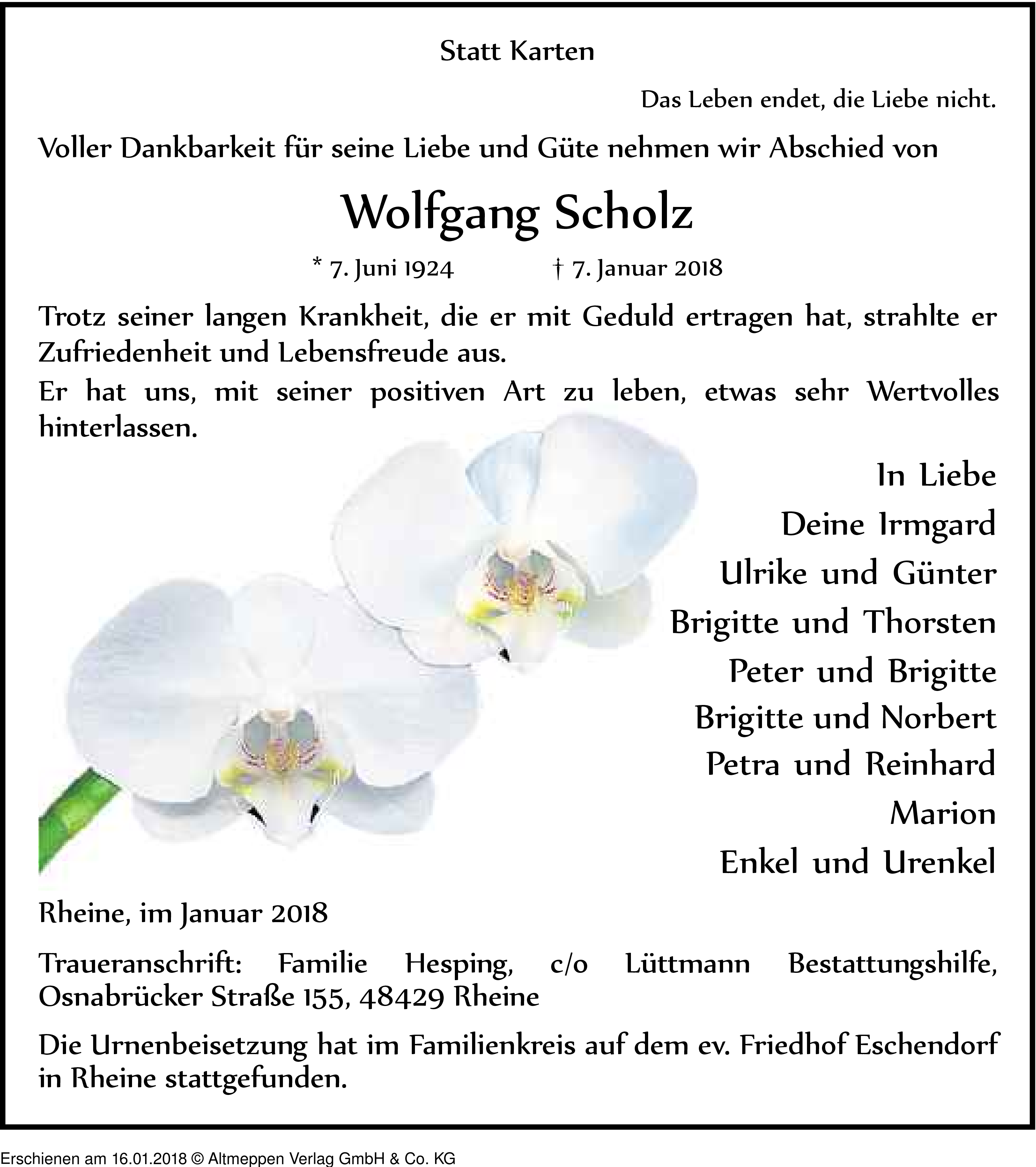 Statt Karten

Das Leben endet, die Liebe nicht.

Voller Dankbarkeit für seine Liebe und Güte nehmen wir Abschied von

Wolfgang Scholz

* 7. Juni 1924 † 7. Januar 2018

Trotz seiner langen Krankheit, die er mit Geduld ertragen hat, strahlte er Zufriedenheit und Lebensfreude aus.
Er hat uns, mit seiner positiven Art zu leben, etwas sehr Wertvolles hinterlassen.

In Liebe
Deine Irmgard
Ulrike und Günter
Brigitte und Thorsten
Peter und Brigitte
Brigitte und Norbert
Petra und Reinhard
Marion
Enkel und Urenkel

Rheine, im Januar 2018

Traueranschrift: Familie Hesping, c/o Lüttmann Bestattungshilfe, Osnabrücker Straße 155, 48429 Rheine

Die Urnenbeisetzung hat im Familienkreis auf dem ev. Friedhof Eschendorf in Rheine stattgefunden.

Erschienen am 16.01.2018 © Altmeppen Verlag GmbH & Co. KG